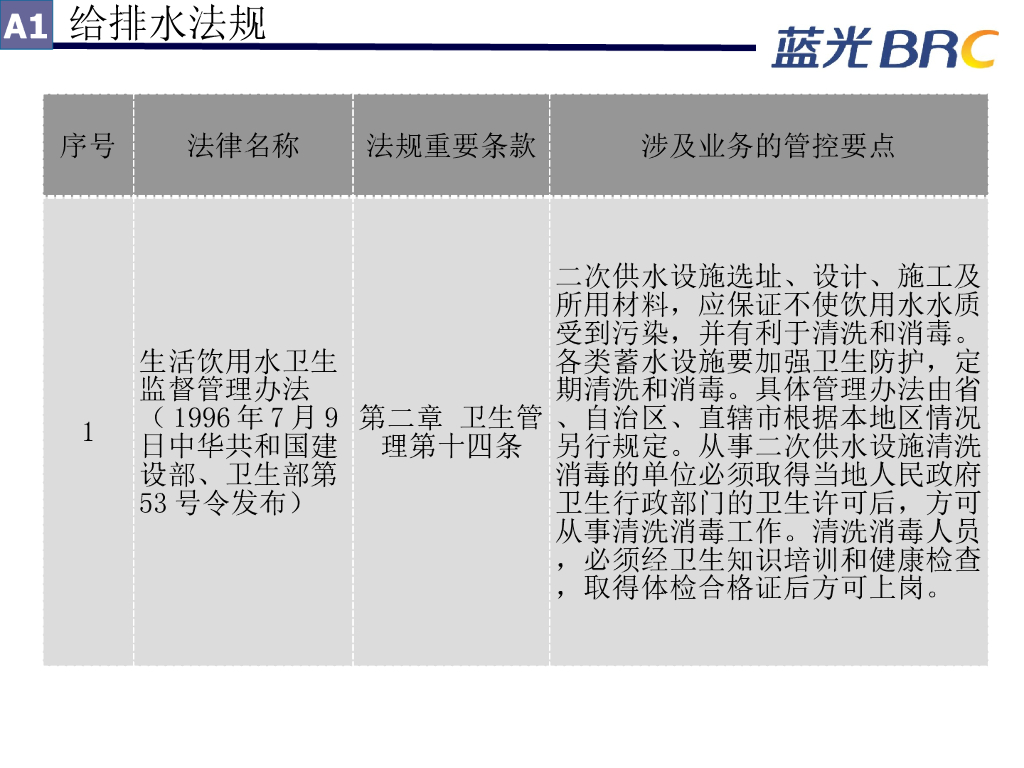 A1 给排水法规

蓝光BRC

| 序号 | 法律名称 | 法规重要条款 | 涉及业务的管控要点 |
|---|---|---|---|
| 1 | 生活饮用水卫生监督管理办法（1996年7月9日中华共和国建设部、卫生部第53号令发布） | 第二章 卫生管理第十四条 | 二次供水设施选址、设计、施工及所用材料，应保证不使饮用水水质受到污染，并有利于清洗和消毒。各类蓄水设施要加强卫生防护，定期清洗和消毒。具体管理办法由省、自治区、直辖市根据本地区情况另行规定。从事二次供水设施清洗消毒的单位必须取得当地人民政府卫生行政部门的卫生许可后，方可从事清洗消毒工作。清洗消毒人员，必须经卫生知识培训和健康检查，取得体检合格证后方可上岗。 |